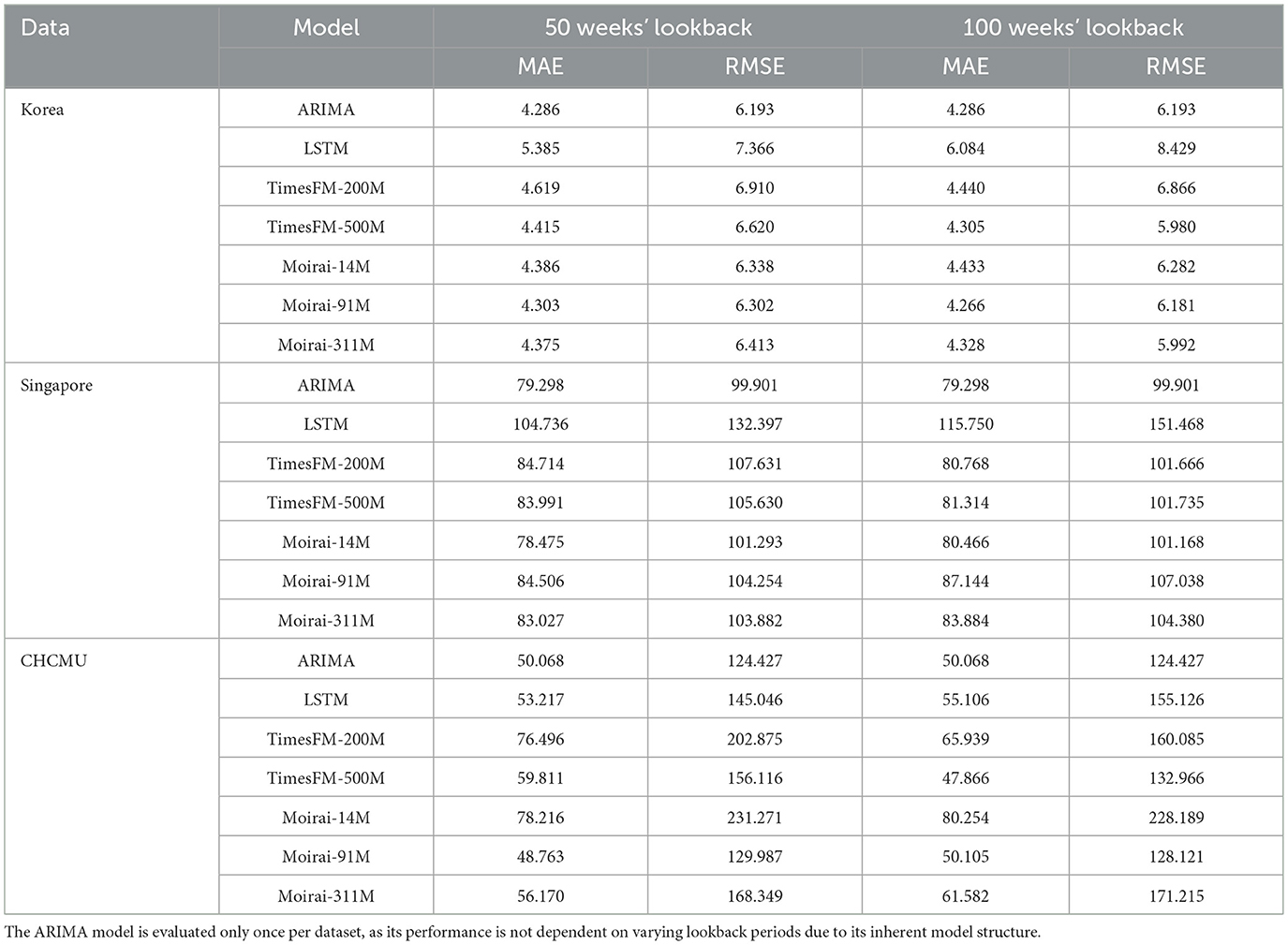 | Data | Model | 50 weeks' lookback | | 100 weeks' lookback | |
|---|---|---|---|---|---|
| | | MAE | RMSE | MAE | RMSE |
| Korea | ARIMA | 4.286 | 6.193 | 4.286 | 6.193 |
| | LSTM | 5.385 | 7.366 | 6.084 | 8.429 |
| | TimesFM-200M | 4.619 | 6.910 | 4.440 | 6.866 |
| | TimesFM-500M | 4.415 | 6.620 | 4.305 | 5.980 |
| | Moirai-14M | 4.386 | 6.338 | 4.433 | 6.282 |
| | Moirai-91M | 4.303 | 6.302 | 4.266 | 6.181 |
| | Moirai-311M | 4.375 | 6.413 | 4.328 | 5.992 |
| Singapore | ARIMA | 79.298 | 99.901 | 79.298 | 99.901 |
| | LSTM | 104.736 | 132.397 | 115.750 | 151.468 |
| | TimesFM-200M | 84.714 | 107.631 | 80.768 | 101.666 |
| | TimesFM-500M | 83.991 | 105.630 | 81.314 | 101.735 |
| | Moirai-14M | 78.475 | 101.293 | 80.466 | 101.168 |
| | Moirai-91M | 84.506 | 104.254 | 87.144 | 107.038 |
| | Moirai-311M | 83.027 | 103.882 | 83.884 | 104.380 |
| CHCMU | ARIMA | 50.068 | 124.427 | 50.068 | 124.427 |
| | LSTM | 53.217 | 145.046 | 55.106 | 155.126 |
| | TimesFM-200M | 76.496 | 202.875 | 65.939 | 160.085 |
| | TimesFM-500M | 59.811 | 156.116 | 47.866 | 132.966 |
| | Moirai-14M | 78.216 | 231.271 | 80.254 | 228.189 |
| | Moirai-91M | 48.763 | 129.987 | 50.105 | 128.121 |
| | Moirai-311M | 56.170 | 168.349 | 61.582 | 171.215 |

The ARIMA model is evaluated only once per dataset, as its performance is not dependent on varying lookback periods due to its inherent model structure.